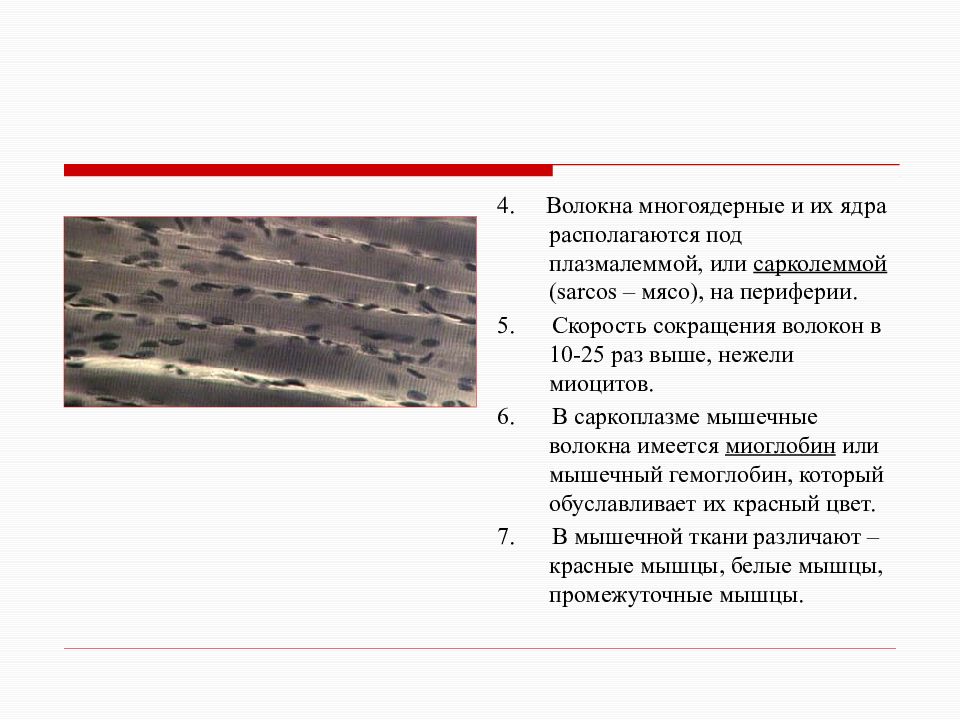 4. Волокна многоядерные и их ядра располагаются под плазмалеммой, или сарколеммой (sarcos – мясо), на периферии.

5. Скорость сокращения волокон в 10-25 раз выше, нежели миоцитов.

6. В саркоплазме мышечные волокна имеется миоглобин или мышечный гемоглобин, который обуславливает их красный цвет.

7. В мышечной ткани различают – красные мышцы, белые мышцы, промежуточные мышцы.